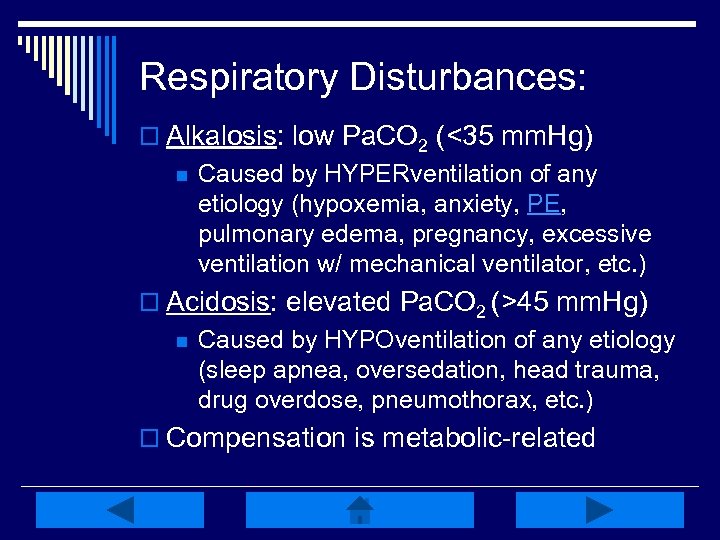 Respiratory Disturbances:

Alkalosis: low $PaCO_2$ (<35 mmHg)

Caused by HYPERventilation of any etiology (hypoxemia, anxiety, PE, pulmonary edema, pregnancy, excessive ventilation w/ mechanical ventilator, etc.)

Acidosis: elevated $PaCO_2$ (>45 mmHg)

Caused by HYPOventilation of any etiology (sleep apnea, oversedation, head trauma, drug overdose, pneumothorax, etc.)

Compensation is metabolic-related